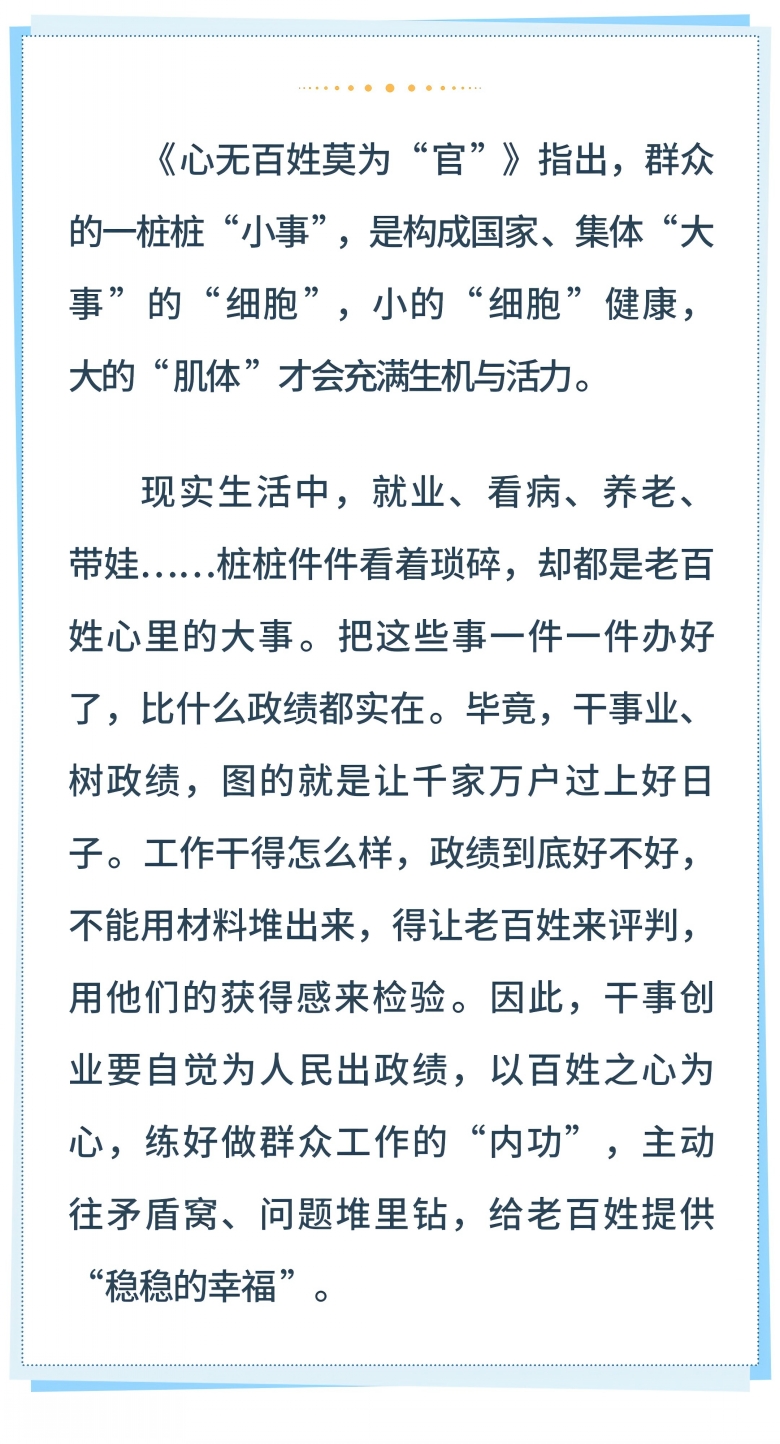 《心无百姓莫为“官”》指出，群众的一桩桩“小事”，是构成国家、集体“大事”的“细胞”，小的“细胞”健康，大的“肌体”才会充满生机与活力。

现实生活中，就业、看病、养老、带娃……桩桩件件看着琐碎，却都是老百姓心里的大事。把这些事一件一件办好了，比什么政绩都实在。毕竟，干事业、树政绩，图的就是让千家万户过上好日子。工作干得怎么样，政绩到底好不好，不能用材料堆出来，得让老百姓来评判，用他们的获得感来检验。因此，干事创业要自觉为人民出政绩，以百姓之心为心，练好做群众工作的“内功”，主动往矛盾窝、问题堆里钻，给老百姓提供“稳稳的幸福”。